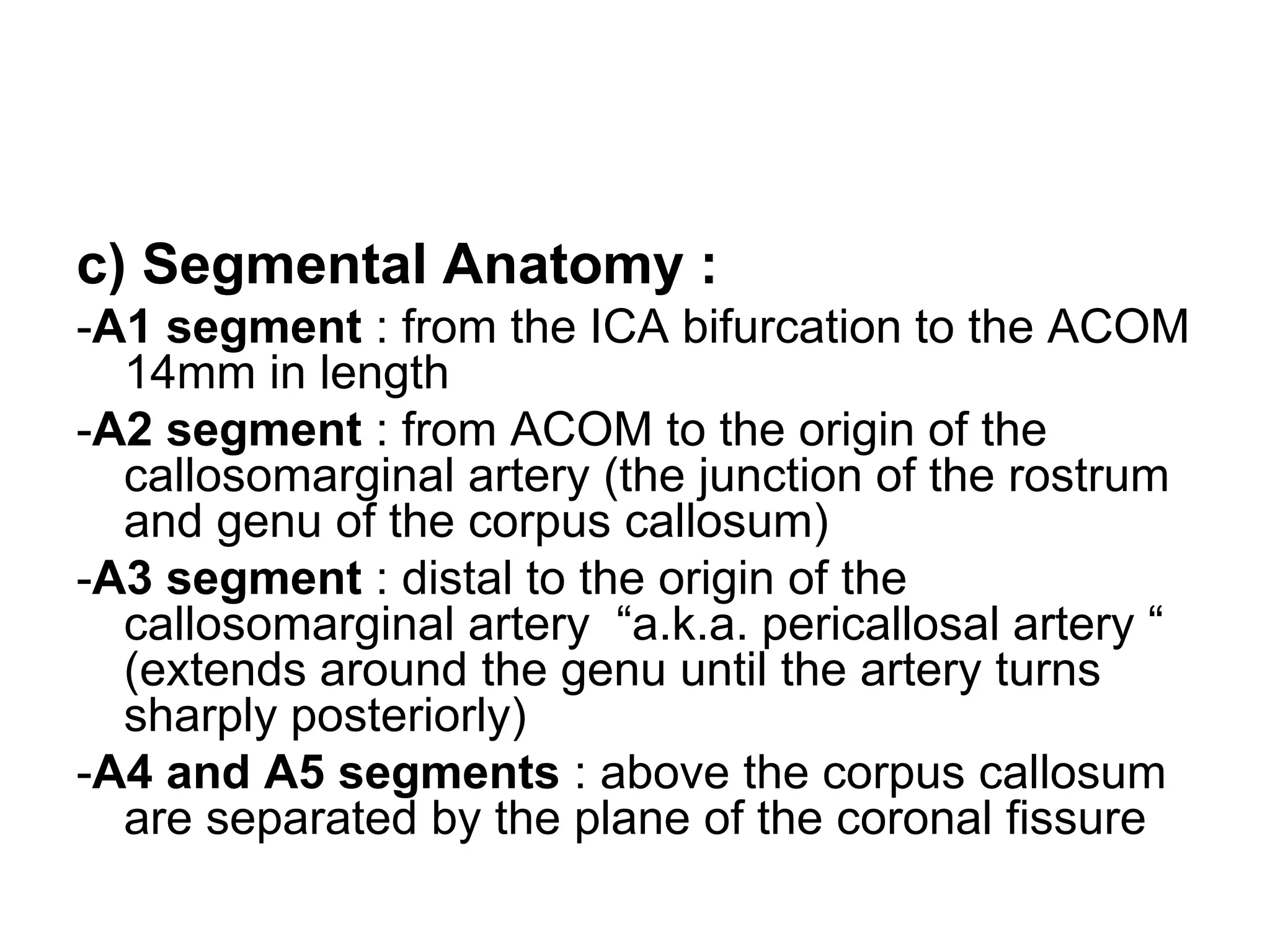 c) Segmental Anatomy :

-A1 segment : from the ICA bifurcation to the ACOM 14mm in length

-A2 segment : from ACOM to the origin of the callosomarginal artery (the junction of the rostrum and genu of the corpus callosum)

-A3 segment : distal to the origin of the callosomarginal artery “a.k.a. pericallosal artery “ (extends around the genu until the artery turns sharply posteriorly)

-A4 and A5 segments : above the corpus callosum are separated by the plane of the coronal fissure